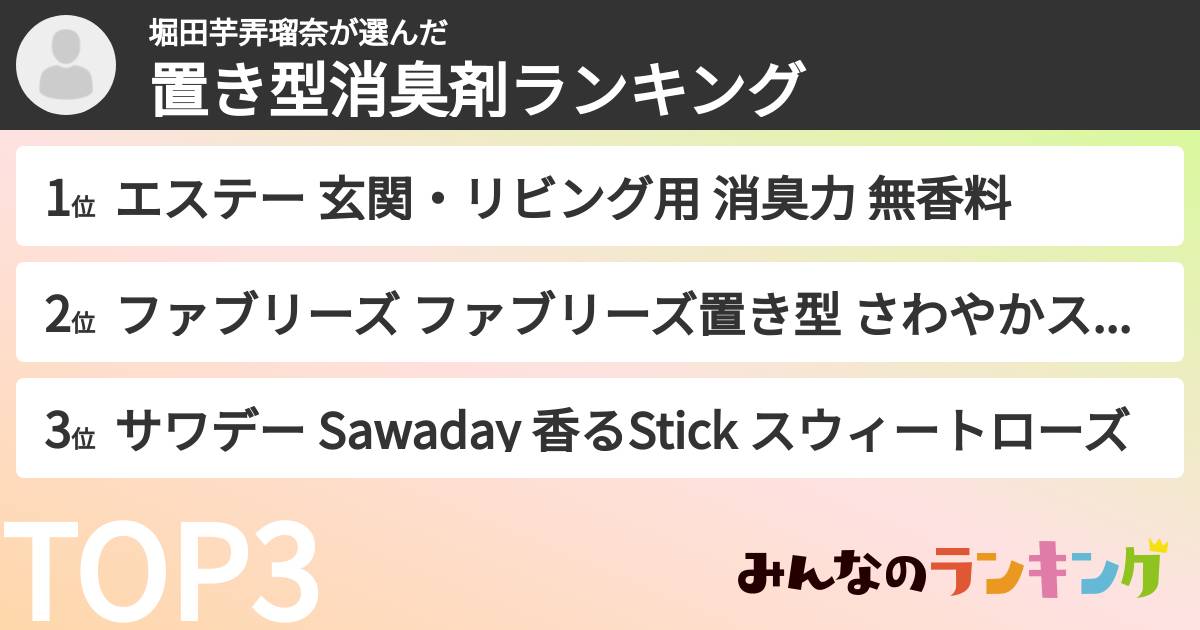 堀田芋弄瑠奈が選んだ
置き型消臭剤ランキング

1位 エステー 玄関・リビング用 消臭力 無香料

2位 ファブリーズ ファブリーズ置き型 さわやかス...

3位 サワデー Sawaday 香るStick スウィートローズ

TOP3

みんなのランキング